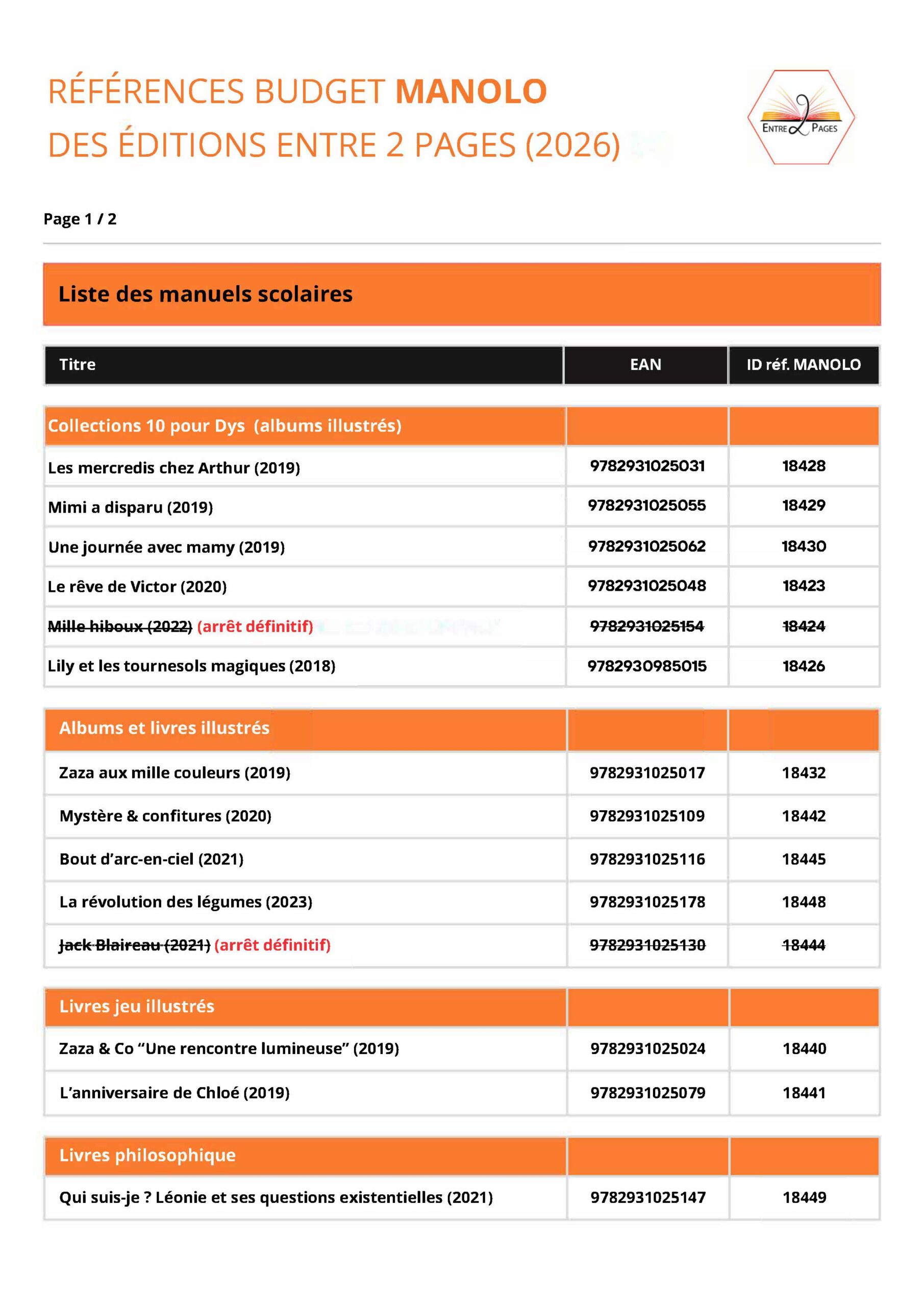 RÉFÉRENCES BUDGET MANOLO
DES ÉDITIONS ENTRE 2 PAGES (2026)

ENTRE 2 PAGES

Page 1 / 2

Liste des manuels scolaires

| Titre | EAN | ID réf. MANOLO |
|---|---|---|
| Collections 10 pour Dys (albums illustrés) | | |
| Les mercredis chez Arthur (2019) | 9782931025031 | 18428 |
| Mimi a disparu (2019) | 9782931025055 | 18429 |
| Une journée avec mamy (2019) | 9782931025062 | 18430 |
| Le rêve de Victor (2020) | 9782931025048 | 18423 |
| Mille hiboux (2022) (arrêt définitif) | 9782931025154 | 18424 |
| Lily et les tournesols magiques (2018) | 9782930985015 | 18426 |
| Albums et livres illustrés | | |
| Zaza aux mille couleurs (2019) | 9782931025017 | 18432 |
| Mystère & confitures (2020) | 9782931025109 | 18442 |
| Bout d'arc-en-ciel (2021) | 9782931025116 | 18445 |
| La révolution des légumes (2023) | 9782931025178 | 18448 |
| Jack Blaireau (2021) (arrêt définitif) | 9782931025130 | 18444 |
| Livres jeu illustrés | | |
| Zaza & Co "Une rencontre lumineuse" (2019) | 9782931025024 | 18440 |
| L'anniversaire de Chloé (2019) | 9782931025079 | 18441 |
| Livres philosophique | | |
| Qui suis-je ? Léonie et ses questions existentielles (2021) | 9782931025147 | 18449 |